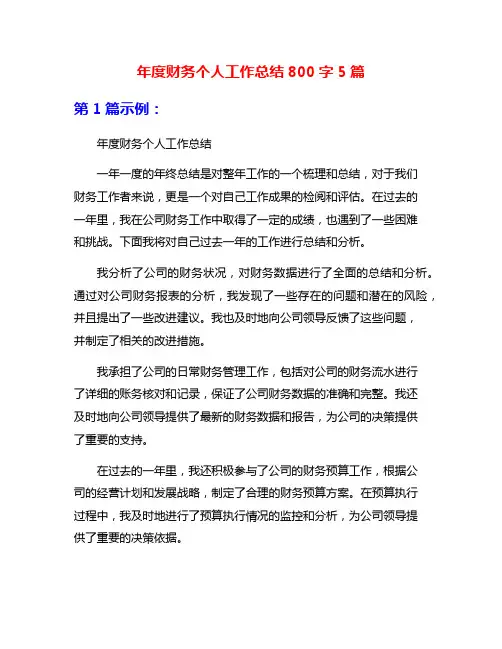 年度财务个人工作总结 800 字 5 篇

第 1 篇示例：

年度财务个人工作总结

一年一度的年终总结是对整年工作的一个梳理和总结，对于我们财务工作者来说，更是一个对自己工作成果的检阅和评估。在过去的一年里，我在公司财务工作中取得了一定的成绩，也遇到了一些困难和挑战。下面我将对自己过去一年的工作进行总结和分析。

我分析了公司的财务状况，对财务数据进行了全面的总结和分析。通过对公司财务报表的分析，我发现了一些存在的问题和潜在的风险，并且提出了一些改进建议。我也及时地向公司领导反馈了这些问题，并制定了相关的改进措施。

我承担了公司的日常财务管理工作，包括对公司的财务流水进行了详细的账务核对和记录，保证了公司财务数据的准确和完整。我还及时地向公司领导提供了最新的财务数据和报告，为公司的决策提供了重要的支持。

在过去的一年里，我还积极参与了公司的财务预算工作，根据公司的经营计划和发展战略，制定了合理的财务预算方案。在预算执行过程中，我及时地进行了预算执行情况的监控和分析，为公司领导提供了重要的决策依据。